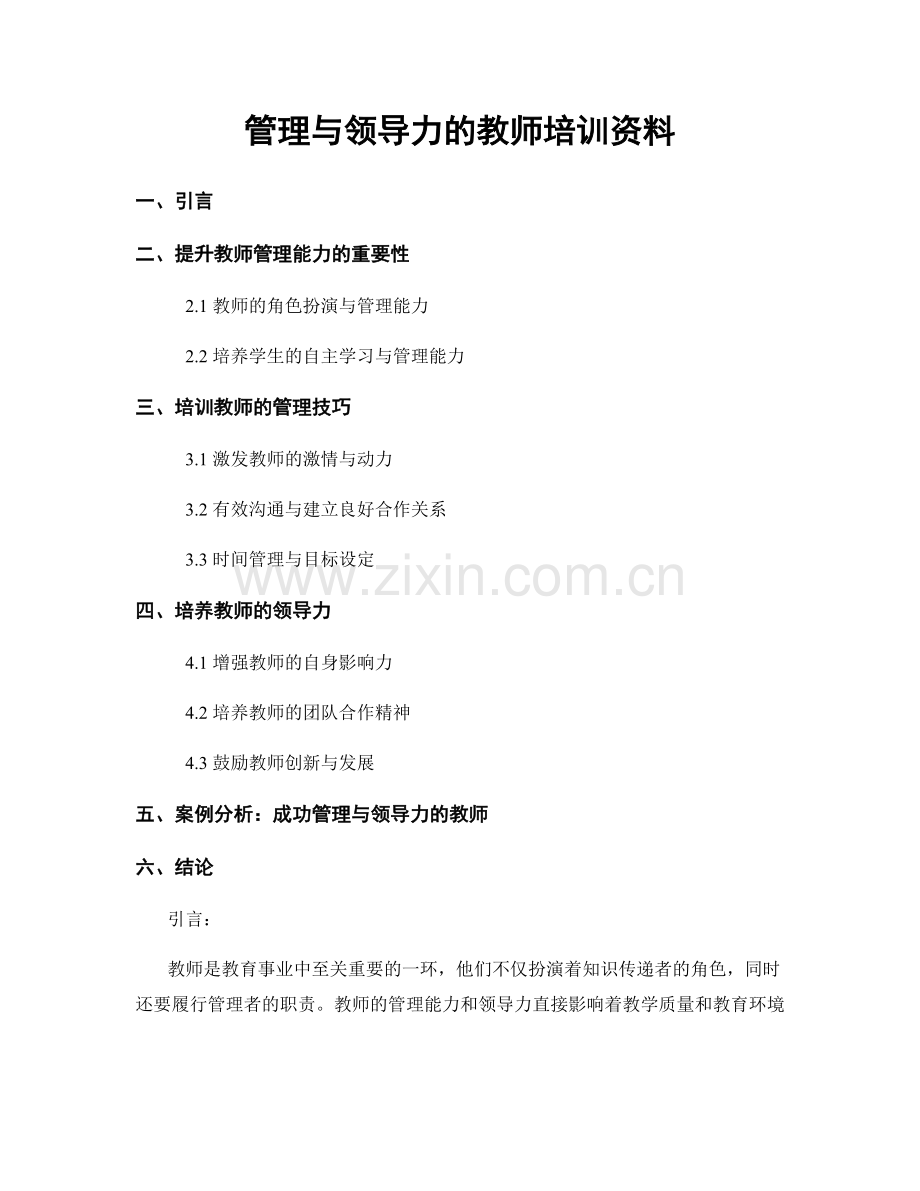 管理与领导力的教师培训资料

一、引言

二、提升教师管理能力的重要性

2.1 教师的角色扮演与管理能力

2.2 培养学生的自主学习与管理能力

三、培训教师的管理技巧

3.1 激发教师的激情与动力

3.2 有效沟通与建立良好合作关系

3.3 时间管理与目标设定

www.zixin.com.cn

四、培养教师的领导力

4.1 增强教师的自身影响力

4.2 培养教师的团队合作精神

4.3 鼓励教师创新与发展

五、案例分析：成功管理与领导力的教师

六、结论

引言：

教师是教育事业中至关重要的一环，他们不仅扮演着知识传递者的角色，同时还要履行管理者的职责。教师的管理能力和领导力直接影响着教学质量和教育环境